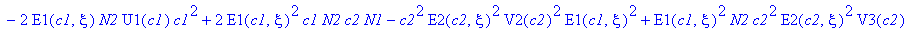 $-2\,\mathrm{E1}(c1,\xi)\,N2\,\mathrm{U1}(c1)\,c1^2+2\,\mathrm{E1}(c1,\xi)^2\,c1\,N2\,c2\,N1-c2^2\,\mathrm{E2}(c2,\xi)^2\,\mathrm{V2}(c2)^2\,\mathrm{E1}(c1,\xi)^2+\mathrm{E1}(c1,\xi)^2\,N2\,c2^2\,\mathrm{E2}(c2,\xi)^2\,\mathrm{V3}(c2)$